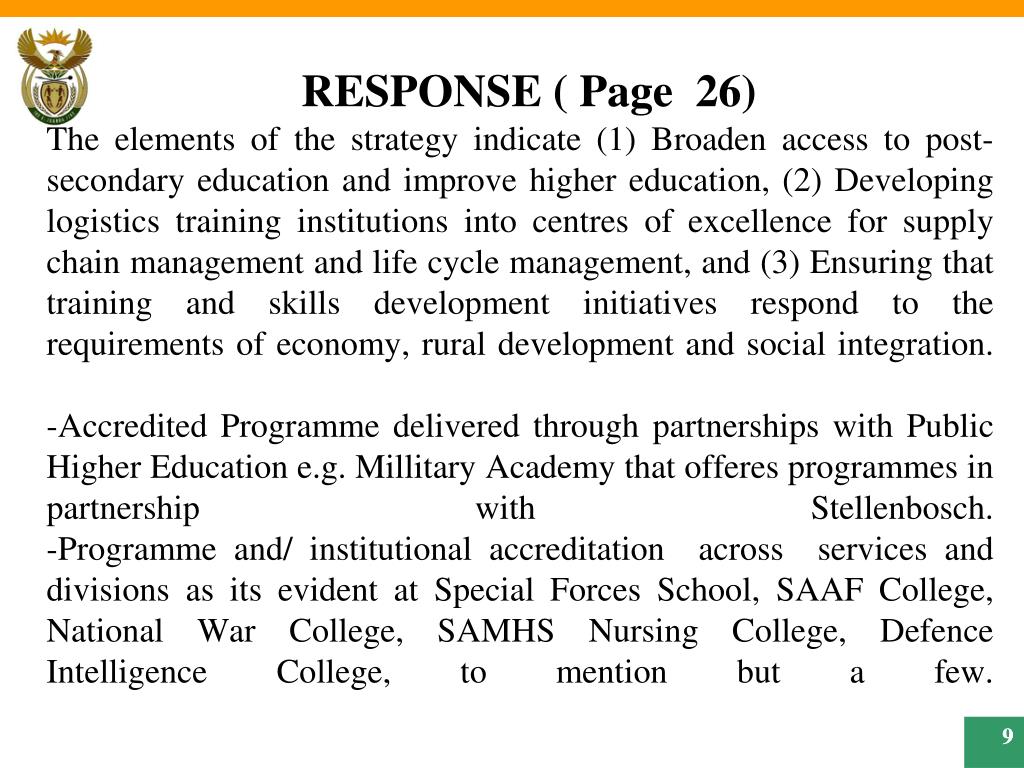 RESPONSE ( Page 26)

The elements of the strategy indicate (1) Broaden access to post-secondary education and improve higher education, (2) Developing logistics training institutions into centres of excellence for supply chain management and life cycle management, and (3) Ensuring that training and skills development initiatives respond to the requirements of economy, rural development and social integration.

-Accredited Programme delivered through partnerships with Public Higher Education e.g. Millitary Academy that offeres programmes in partnership with Stellenbosch.
-Programme and/ institutional accreditation across services and divisions as its evident at Special Forces School, SAAF College, National War College, SAMHS Nursing College, Defence Intelligence College, to mention but a few.

9